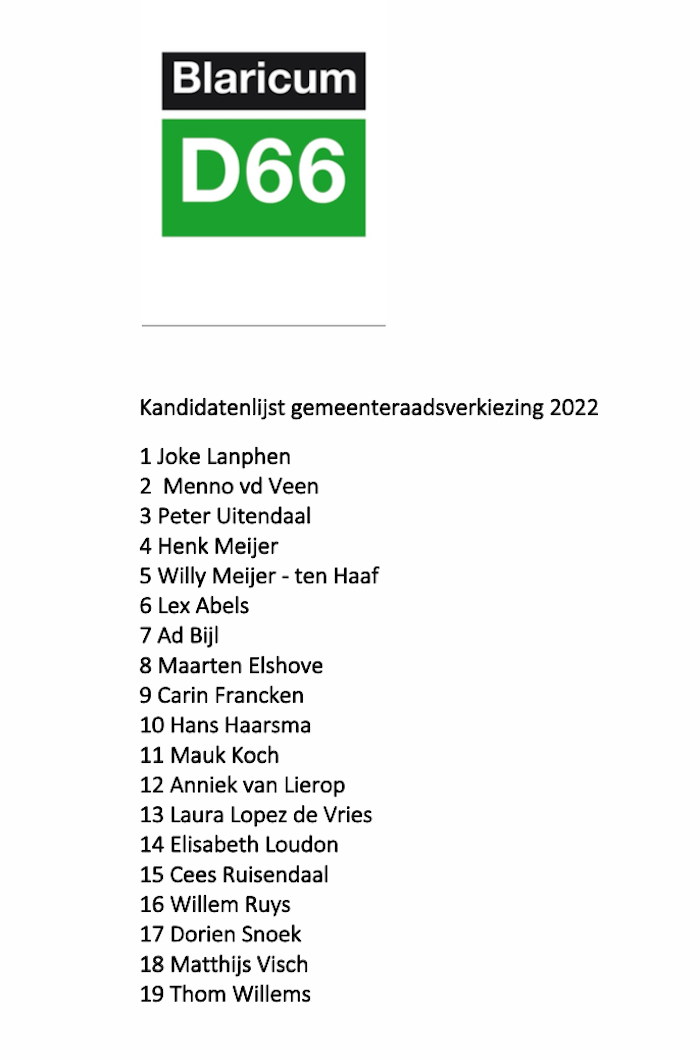 Blaricum
D66

Kandidatenlijst gemeenteraadsverkiezing 2022

1 Joke Lanphen
2 Menno vd Veen
3 Peter Uitendaal
4 Henk Meijer
5 Willy Meijer - ten Haaf
6 Lex Abels
7 Ad Bijl
8 Maarten Elshove
9 Carin Francken
10 Hans Haarsma
11 Mauk Koch
12 Anniek van Lierop
13 Laura Lopez de Vries
14 Elisabeth Loudon
15 Cees Ruisendaal
16 Willem Ruys
17 Dorien Snoek
18 Matthijs Visch
19 Thom Willems